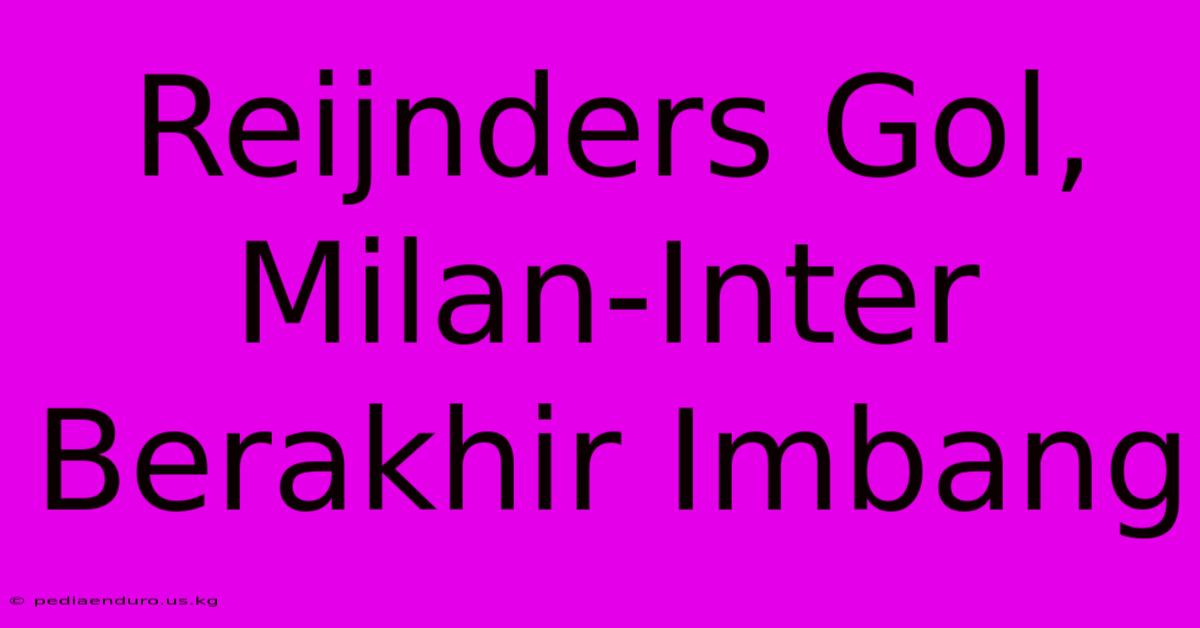 Reijnders Gol, Milan-Inter Berakhir Imbang

© pediaenduro.us.kg